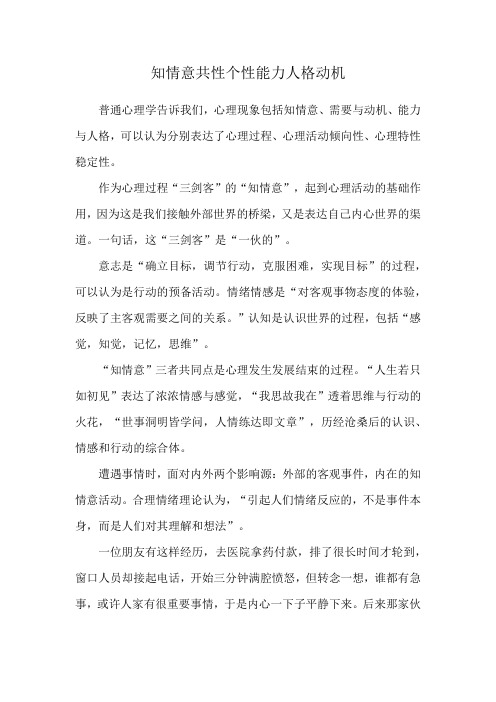 知情意共性个性能力人格动机

普通心理学告诉我们，心理现象包括知情意、需要与动机、能力与人格，可以认为分别表达了心理过程、心理活动倾向性、心理特性稳定性。

作为心理过程“三剑客”的“知情意”，起到心理活动的基础作用，因为这是我们接触外部世界的桥梁，又是表达自己内心世界的渠道。一句话，这“三剑客”是“一伙的”。

意志是“确立目标，调节行动，克服困难，实现目标”的过程，可以认为是行动的预备活动。情绪情感是“对客观事物态度的体验，反映了主客观需要之间的关系。”认知是认识世界的过程，包括“感觉，知觉，记忆，思维”。

“知情意”三者共同点是心理发生发展结束的过程。“人生若只如初见”表达了浓浓情感与感觉，“我思故我在”透着思维与行动的火花，“世事洞明皆学问，人情练达即文章”，历经沧桑后的认识、情感和行动的综合体。

遭遇事情时，面对内外两个影响源：外部的客观事件，内在的知情意活动。合理情绪理论认为，“引起人们情绪反应的，不是事件本身，而是人们对其理解和想法”。

一位朋友有这样经历，去医院拿药付款，排了很长时间才轮到，窗口人员却接起电话，开始三分钟满腔愤怒，但转念一想，谁都有急事，或许人家有很重要事情，于是内心一下子平静下来。后来那家伙